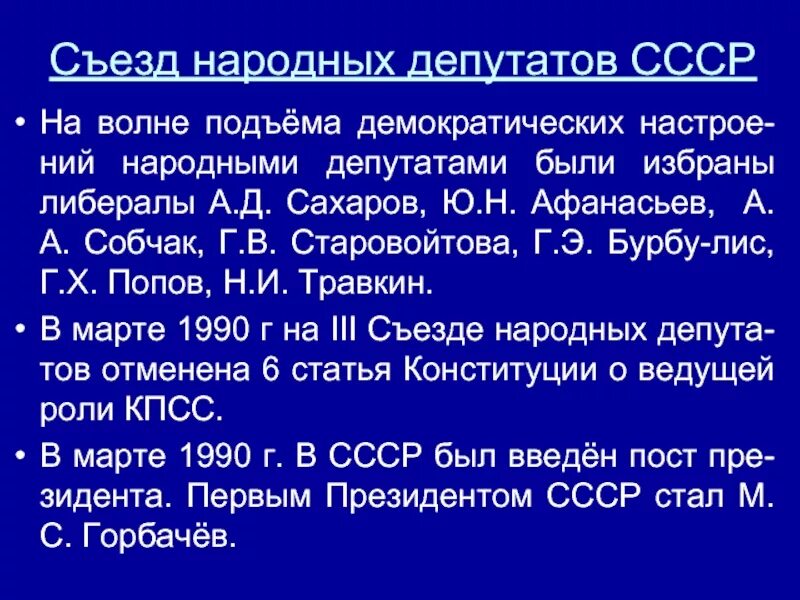 Съезд народных депутатов СССР

• На волне подъёма демократических настроений народными депутатами были избраны либералы А.Д. Сахаров, Ю.Н. Афанасьев, А. А. Собчак, Г.В. Старовойтова, Г.Э. Бурбу-лис, Г.Х. Попов, Н.И. Травкин.

• В марте 1990 г на III Съезде народных депутатов отменена 6 статья Конституции о ведущей роли КПСС.

• В марте 1990 г. В СССР был введён пост президента. Первым Президентом СССР стал М. С. Горбачёв.